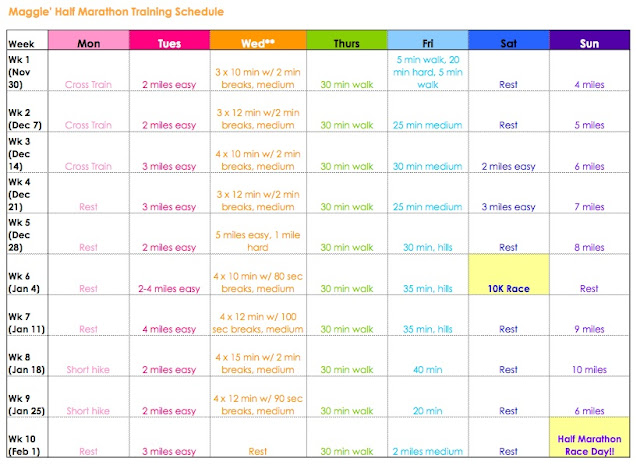 Maggie' Half Marathon Training Schedule

| Week | Mon | Tues | Wed** | Thurs | Fri | Sat | Sun |
|---|---|---|---|---|---|---|---|
| Wk 1 (Nov 30) | Cross Train | 2 miles easy | 3 x 10 min w/ 2 min breaks, medium | 30 min walk | 5 min walk, 20 min hard, 5 min walk | Rest | 4 miles |
| Wk 2 (Dec 7) | Cross Train | 2 miles easy | 3 x 12 min w/2 min breaks, medium | 30 min walk | 25 min medium | Rest | 5 miles |
| Wk 3 (Dec 14) | Cross Train | 3 miles easy | 4 x 10 min w/ 2 min breaks, medium | 30 min walk | 30 min medium | 2 miles easy | 6 miles |
| Wk 4 (Dec 21) | Rest | 3 miles easy | 3 x 12 min w/2 min breaks, medium | 30 min walk | 25 min medium | 3 miles easy | 7 miles |
| Wk 5 (Dec 28) | Rest | 2 miles easy | 5 miles easy, 1 mile hard | 30 min walk | 30 min, hills | Rest | 8 miles |
| Wk 6 (Jan 4) | Rest | 2-4 miles easy | 4 x 10 min w/ 80 sec breaks, medium | 30 min walk | 35 min, hills | 10K Race | Rest |
| Wk 7 (Jan 11) | Rest | 4 miles easy | 4 x 12 min w/ 100 sec breaks, medium | 30 min walk | 35 min, hills | Rest | 9 miles |
| Wk 8 (Jan 18) | Short hike | 2 miles easy | 4 x 15 min w/ 2 min breaks, medium | 30 min walk | 40 min | Rest | 10 miles |
| Wk 9 (Jan 25) | Short hike | 2 miles easy | 4 x 12 min w/ 90 sec breaks, medium | 30 min walk | 20 min | Rest | 6 miles |
| Wk 10 (Feb 1) | Rest | 3 miles easy | Rest | 30 min walk | 2 miles medium | Rest | Half Marathon Race Day!! |